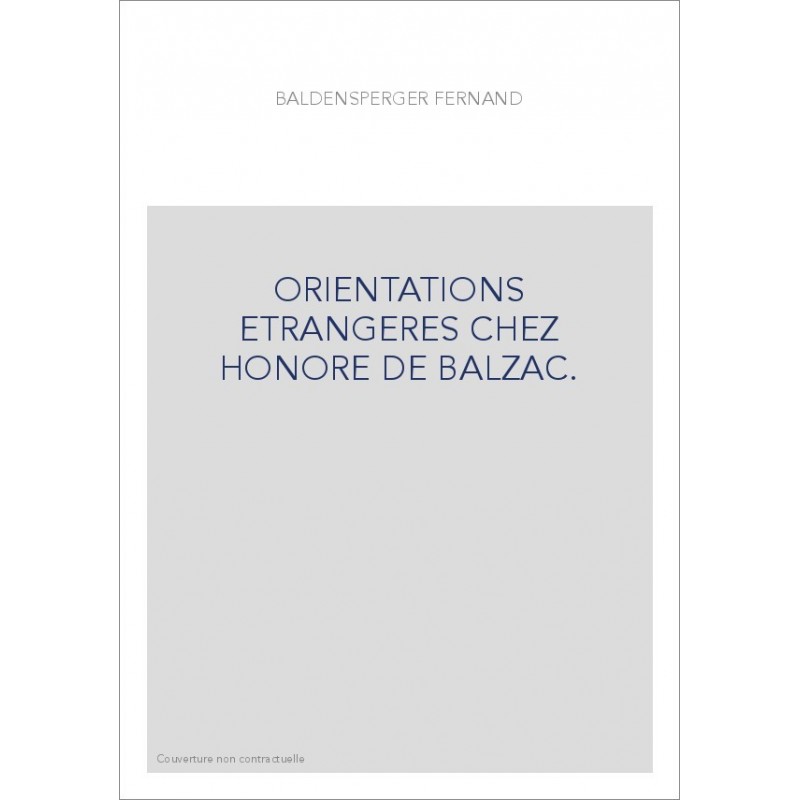 BALDENSPERGER FERNAND

ORIENTATIONS ETRANGERES CHEZ HONORE DE BALZAC.

Couverture non contractuelle